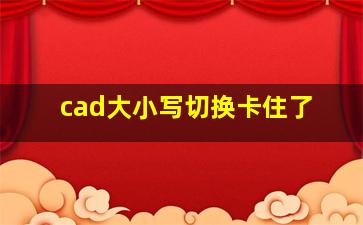 cad大小写切换卡住了